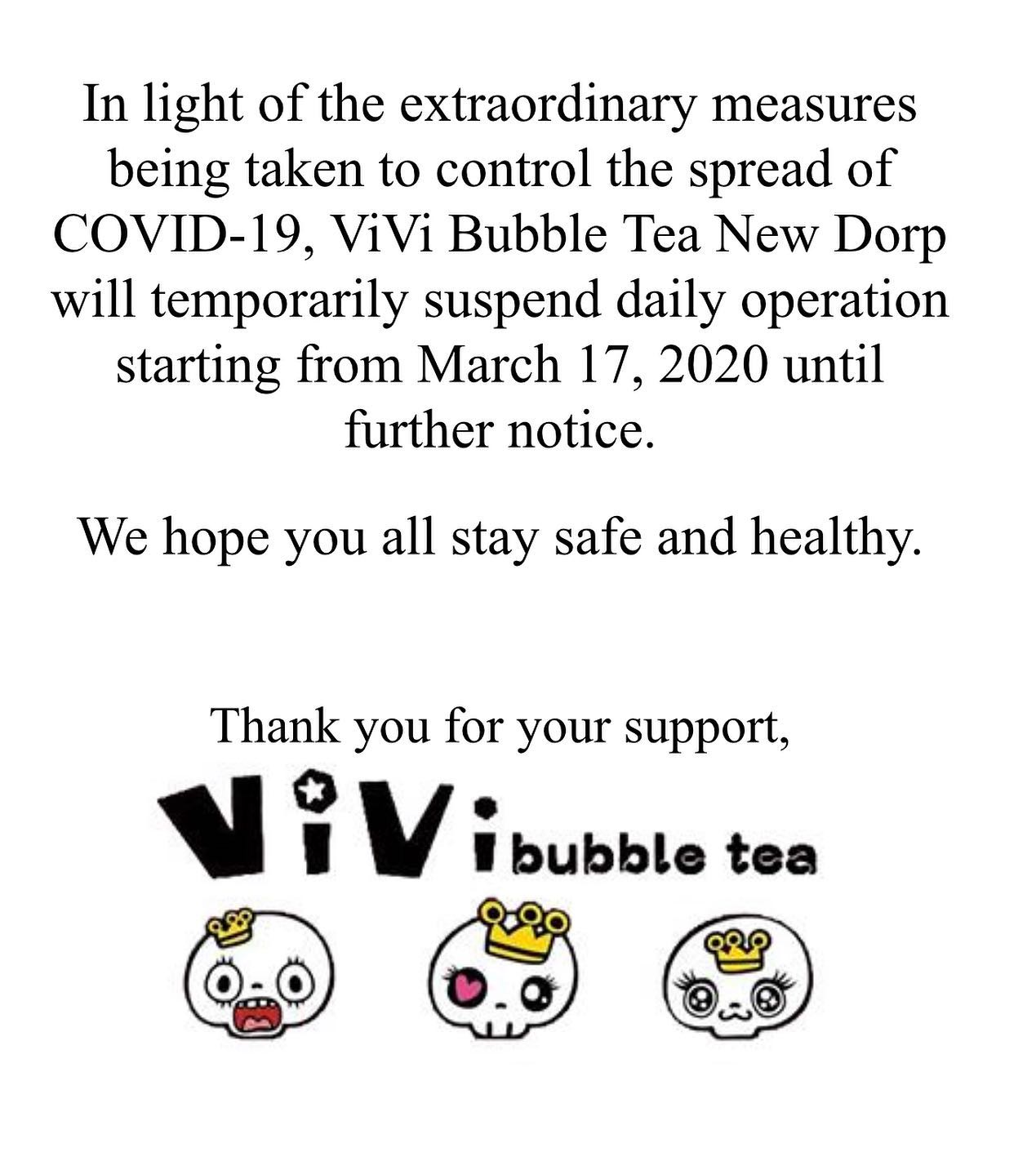 In light of the extraordinary measures being taken to control the spread of COVID-19, ViVi Bubble Tea New Dorp will temporarily suspend daily operation starting from March 17, 2020 until further notice.

We hope you all stay safe and healthy.

Thank you for your support,

ViVi bubble tea